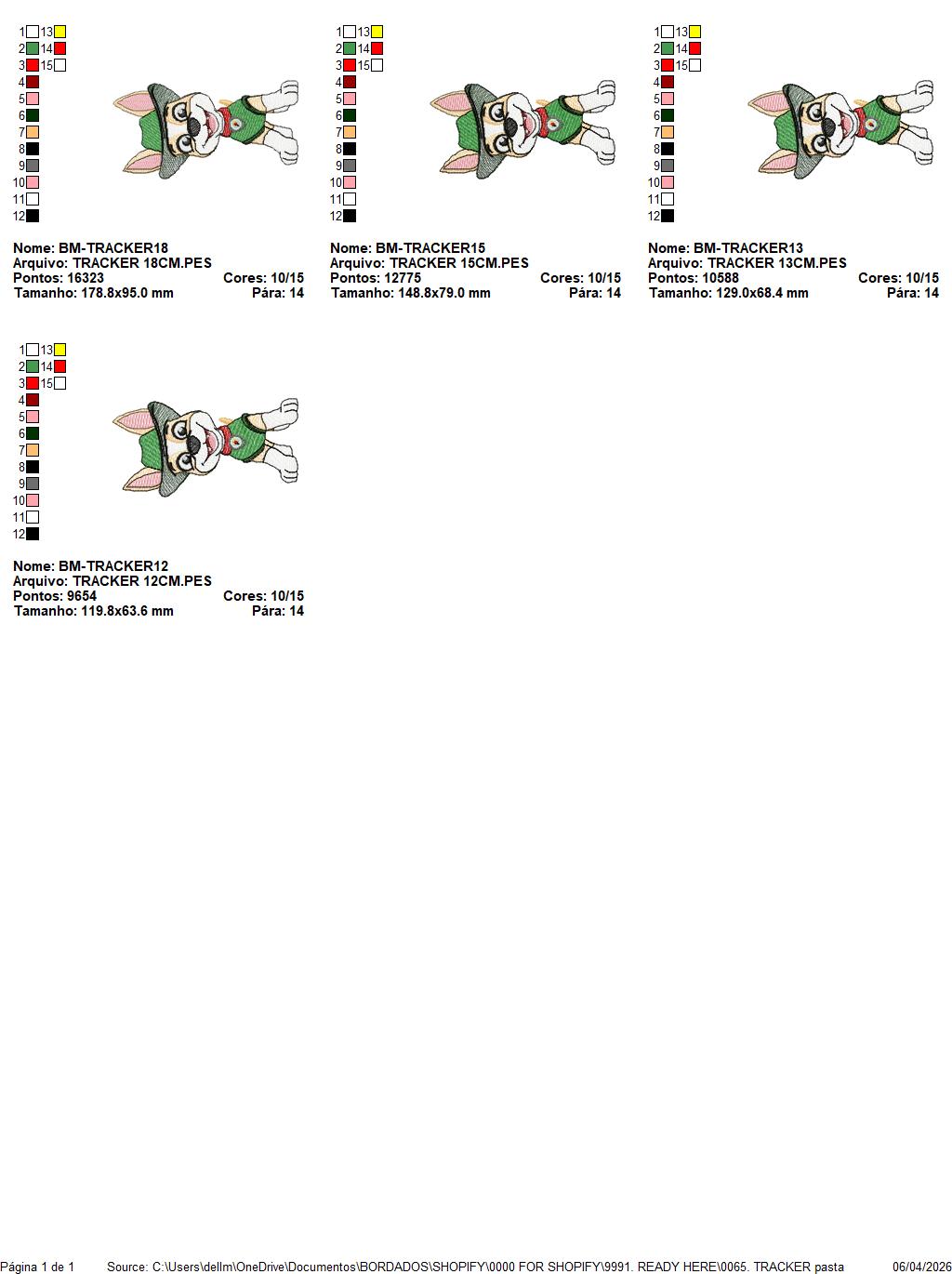 1 13
2 14
3 15
4
5
6
7
8
9
10
11
12

Nome: BM-TRACKER18
Arquivo: TRACKER 18CM.PES
Pontos: 16323 Cores: 10/15
Tamanho: 178.8x95.0 mm Pára: 14

1 13
2 14
3 15
4
5
6
7
8
9
10
11
12

Nome: BM-TRACKER15
Arquivo: TRACKER 15CM.PES
Pontos: 12775 Cores: 10/15
Tamanho: 148.8x79.0 mm Pára: 14

1 13
2 14
3 15
4
5
6
7
8
9
10
11
12

Nome: BM-TRACKER13
Arquivo: TRACKER 13CM.PES
Pontos: 10588 Cores: 10/15
Tamanho: 129.0x68.4 mm Pára: 14

1 13
2 14
3 15
4
5
6
7
8
9
10
11
12

Nome: BM-TRACKER12
Arquivo: TRACKER 12CM.PES
Pontos: 9654 Cores: 10/15
Tamanho: 119.8x63.6 mm Pára: 14

Página 1 de 1 Source: C:\Users\dellm\OneDrive\Documentos\BORDADOS\SHOPIFY\0000 FOR SHOPIFY\9991. READY HERE\0065. TRACKER pasta 06/04/2026